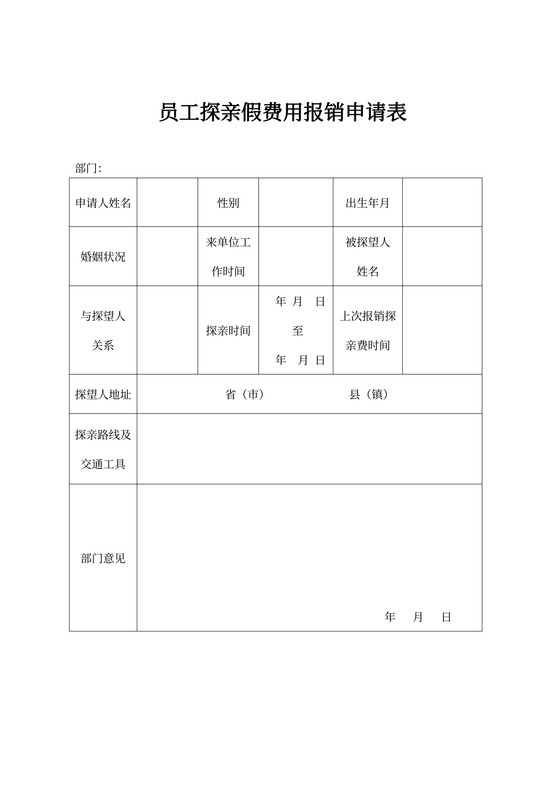 员工探亲假费用报销申请表

部门：

| 申请人姓名 | | 性别 | | 出生年月 | |
|---|---|---|---|---|---|
| 婚姻状况 | | 来单位工作时间 | | 被探望人姓名 | |
| 与探望人关系 | | 探亲时间 | 年 月 日 至 年 月 日 | 上次报销探亲费时间 | |
| 探望人地址 | 省（市） 县（镇） | | | | |
| 探亲路线及交通工具 | | | | | |
| 部门意见 | 年 月 日 | | | | |